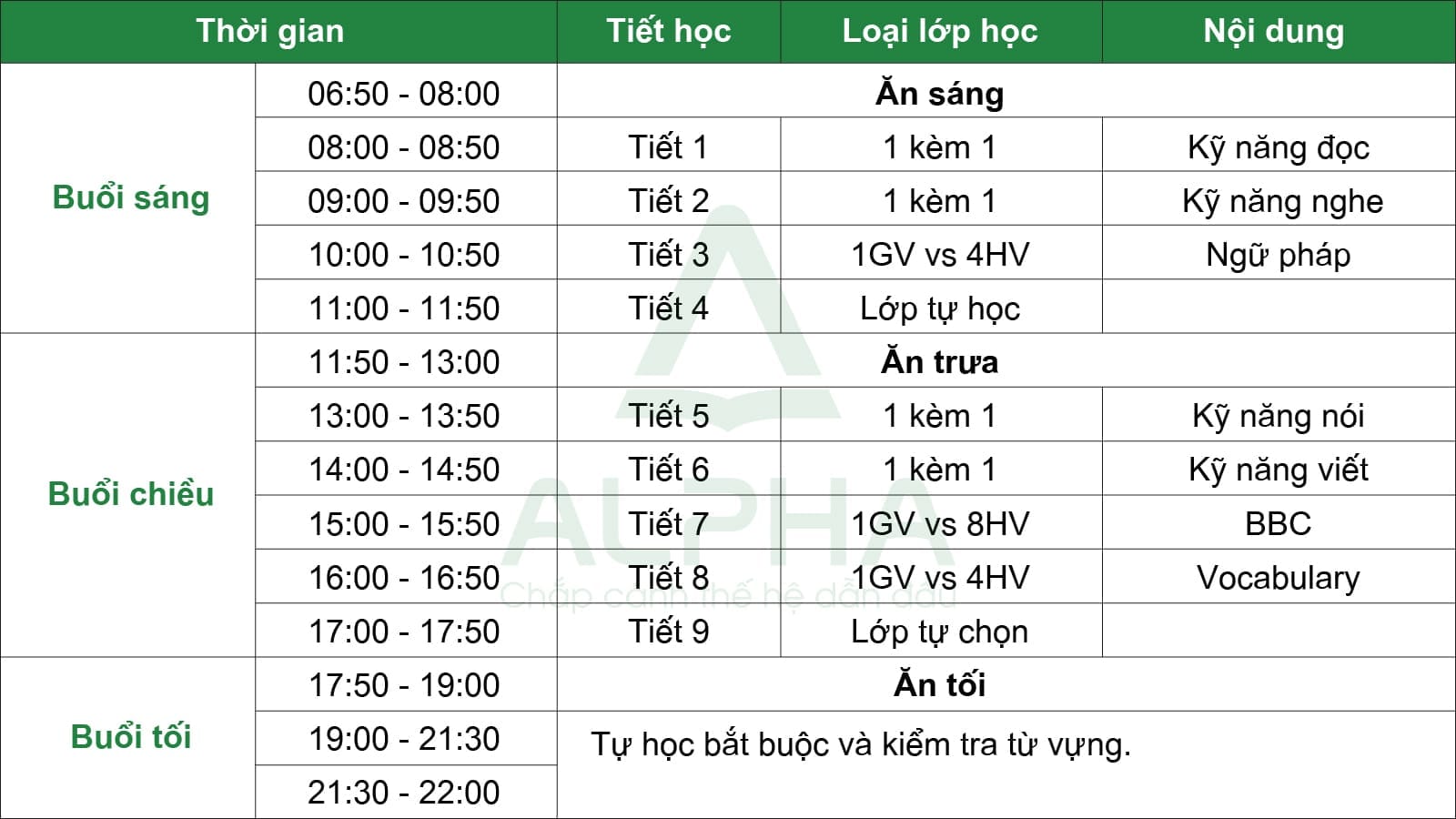 | Thời gian | | Tiết học | Loại lớp học | Nội dung |
|---|---|---|---|---|
| Buổi sáng | 06:50 - 08:00 | Ăn sáng | | |
| | 08:00 - 08:50 | Tiết 1 | 1 kèm 1 | Kỹ năng đọc |
| | 09:00 - 09:50 | Tiết 2 | 1 kèm 1 | Kỹ năng nghe |
| | 10:00 - 10:50 | Tiết 3 | 1GV vs 4HV | Ngữ pháp |
| | 11:00 - 11:50 | Tiết 4 | Lớp tự học | |
| Buổi chiều | 11:50 - 13:00 | Ăn trưa | | |
| | 13:00 - 13:50 | Tiết 5 | 1 kèm 1 | Kỹ năng nói |
| | 14:00 - 14:50 | Tiết 6 | 1 kèm 1 | Kỹ năng viết |
| | 15:00 - 15:50 | Tiết 7 | 1GV vs 8HV | BBC |
| | 16:00 - 16:50 | Tiết 8 | 1GV vs 4HV | Vocabulary |
| | 17:00 - 17:50 | Tiết 9 | Lớp tự chọn | |
| Buổi tối | 17:50 - 19:00 | Ăn tối | | |
| | 19:00 - 21:30 | Tự học bắt buộc và kiểm tra từ vựng. | | |
| | 21:30 - 22:00 | | | |

ALPHA
Chắp cánh thế hệ dẫn đầu